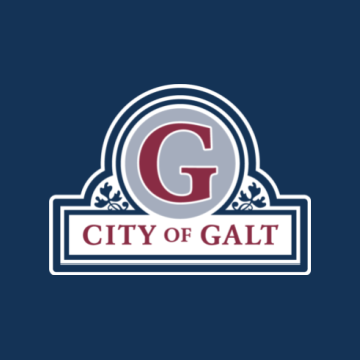 G

CITY OF GALT